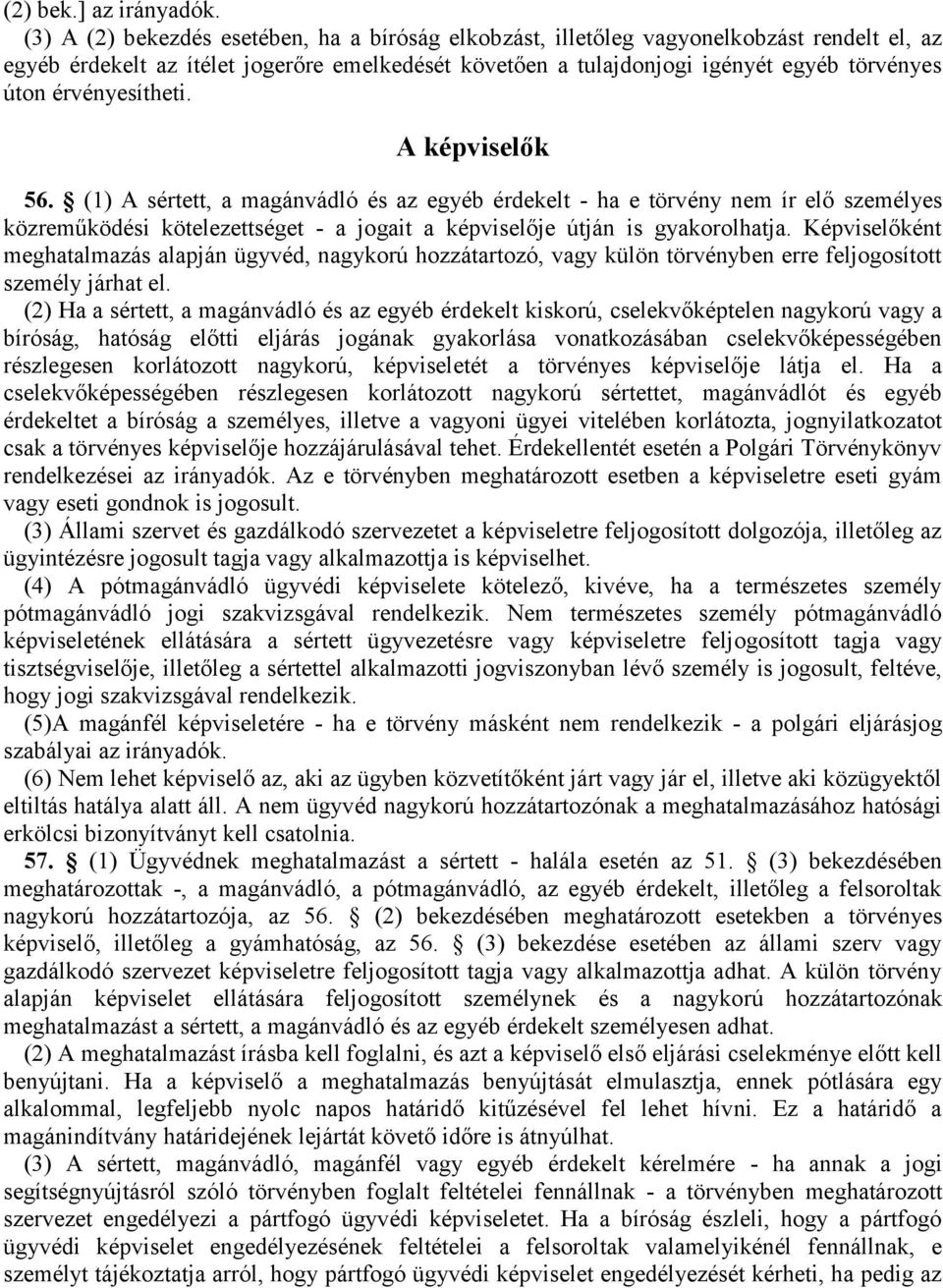 (2) bek.] az irányadók.

(3) A (2) bekezdés esetében, ha a bíróság elkobzást, illetőleg vagyonelkobzást rendelt el, az egyéb érdekelt az ítélet jogerőre emelkedését követően a tulajdonjogi igényét egyéb törvényes úton érvényesítheti.

A képviselők

56. § (1) A sértett, a magánvádló és az egyéb érdekelt - ha e törvény nem ír elő személyes közreműködési kötelezettséget - a jogait a képviselője útján is gyakorolhatja. Képviselőként meghatalmazás alapján ügyvéd, nagykorú hozzátartozó, vagy külön törvényben erre feljogosított személy járhat el.

(2) Ha a sértett, a magánvádló és az egyéb érdekelt kiskorú, cselekvőképtelen nagykorú vagy a bíróság, hatóság előtti eljárás jogának gyakorlása vonatkozásában cselekvőképességében részlegesen korlátozott nagykorú, képviseletét a törvényes képviselője látja el. Ha a cselekvőképességében részlegesen korlátozott nagykorú sértettet, magánvádlót és egyéb érdekeltet a bíróság a személyes, illetve a vagyoni ügyei vitelében korlátozta, jognyilatkozatot csak a törvényes képviselője hozzájárulásával tehet. Érdekellentét esetén a Polgári Törvénykönyv rendelkezései az irányadók. Az e törvényben meghatározott esetben a képviseletre eseti gyám vagy eseti gondnok is jogosult.

(3) Állami szervet és gazdálkodó szervezetet a képviseletre feljogosított dolgozója, illetőleg az ügyintézésre jogosult tagja vagy alkalmazottja is képviselhet.

(4) A pótmagánvádló ügyvédi képviselete kötelező, kivéve, ha a természetes személy pótmagánvádló jogi szakvizsgával rendelkezik. Nem természetes személy pótmagánvádló képviseletének ellátására a sértett ügyvezetésre vagy képviseletre feljogosított tagja vagy tisztségviselője, illetőleg a sértettel alkalmazotti jogviszonyban lévő személy is jogosult, feltéve, hogy jogi szakvizsgával rendelkezik.

(5)A magánfél képviseletére - ha e törvény másként nem rendelkezik - a polgári eljárásjog szabályai az irányadók.

(6) Nem lehet képviselő az, aki az ügyben közvetítőként járt vagy jár el, illetve aki közügyektől eltiltás hatálya alatt áll. A nem ügyvéd nagykorú hozzátartozónak a meghatalmazásához hatósági erkölcsi bizonyítványt kell csatolnia.

57. § (1) Ügyvédnek meghatalmazást a sértett - halála esetén az 51. § (3) bekezdésében meghatározottak -, a magánvádló, a pótmagánvádló, az egyéb érdekelt, illetőleg a felsoroltak nagykorú hozzátartozója, az 56. § (2) bekezdésében meghatározott esetekben a törvényes képviselő, illetőleg a gyámhatóság, az 56. § (3) bekezdése esetében az állami szerv vagy gazdálkodó szervezet képviseletre feljogosított tagja vagy alkalmazottja adhat. A külön törvény alapján képviselet ellátására feljogosított személynek és a nagykorú hozzátartozónak meghatalmazást a sértett, a magánvádló és az egyéb érdekelt személyesen adhat.

(2) A meghatalmazást írásba kell foglalni, és azt a képviselő első eljárási cselekménye előtt kell benyújtani. Ha a képviselő a meghatalmazás benyújtását elmulasztja, ennek pótlására egy alkalommal, legfeljebb nyolc napos határidő kitűzésével fel lehet hívni. Ez a határidő a magánindítvány határidejének lejártát követő időre is átnyúlhat.

(3) A sértett, magánvádló, magánfél vagy egyéb érdekelt kérelmére - ha annak a jogi segítségnyújtásról szóló törvényben foglalt feltételei fennállnak - a törvényben meghatározott szervezet engedélyezi a pártfogó ügyvédi képviseletet. Ha a bíróság észleli, hogy a pártfogó ügyvédi képviselet engedélyezésének feltételei a felsoroltak valamelyikénél fennállnak, e személyt tájékoztatja arról, hogy pártfogó ügyvédi képviselet engedélyezését kérheti, ha pedig az